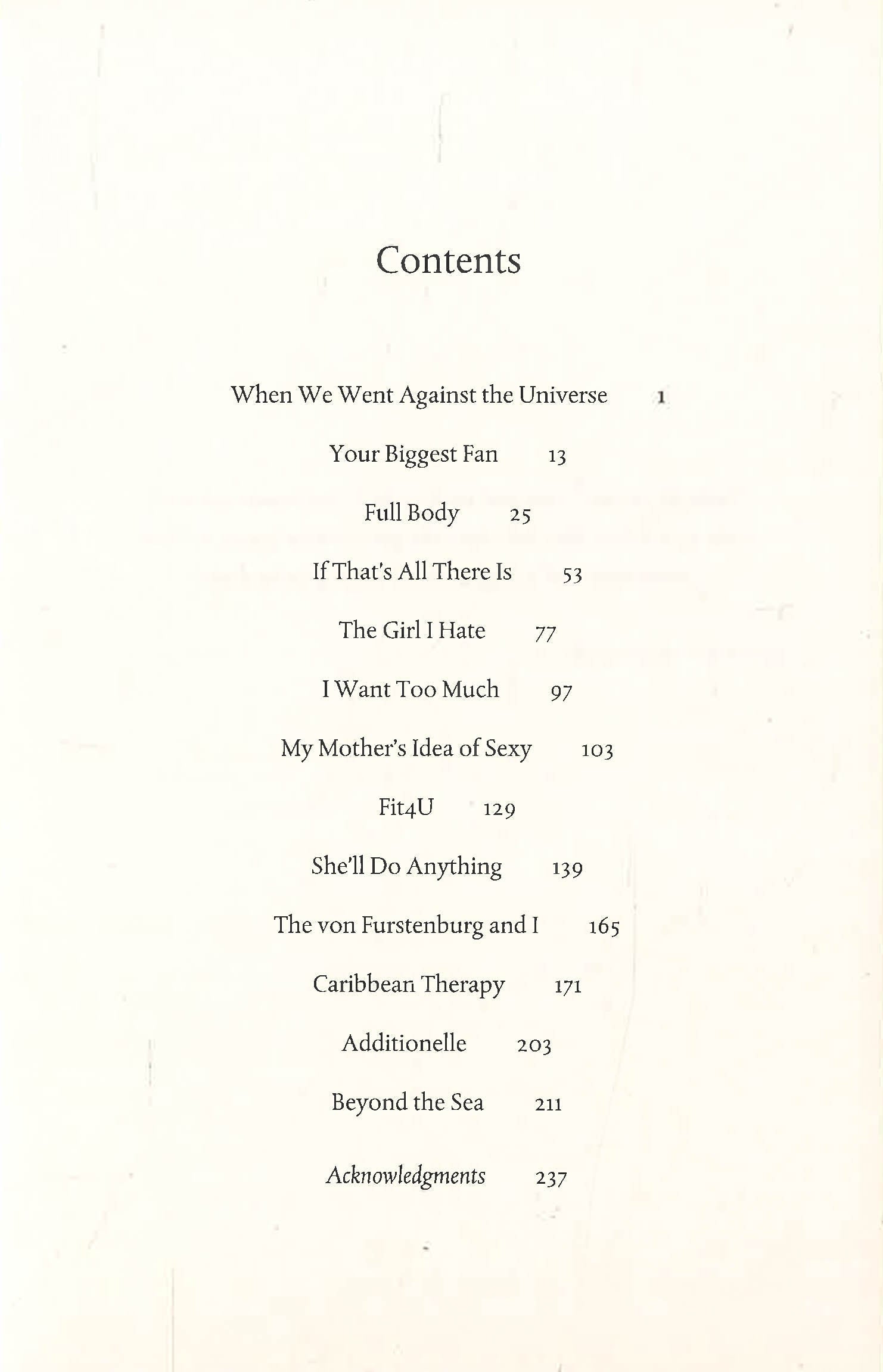 Contents

When We Went Against the Universe 1

Your Biggest Fan 13

Full Body 25

If That's All There Is 53

The Girl I Hate 77

I Want Too Much 97

My Mother's Idea of Sexy 103

Fit4U 129

She'll Do Anything 139

The von Furstenburg and I 165

Caribbean Therapy 171

Additionelle 203

Beyond the Sea 211

Acknowledgments 237